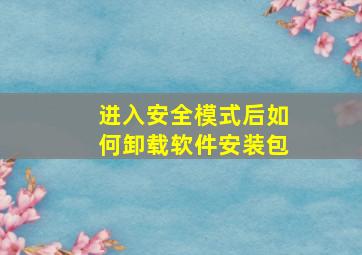 进入安全模式后如何卸载软件安装包